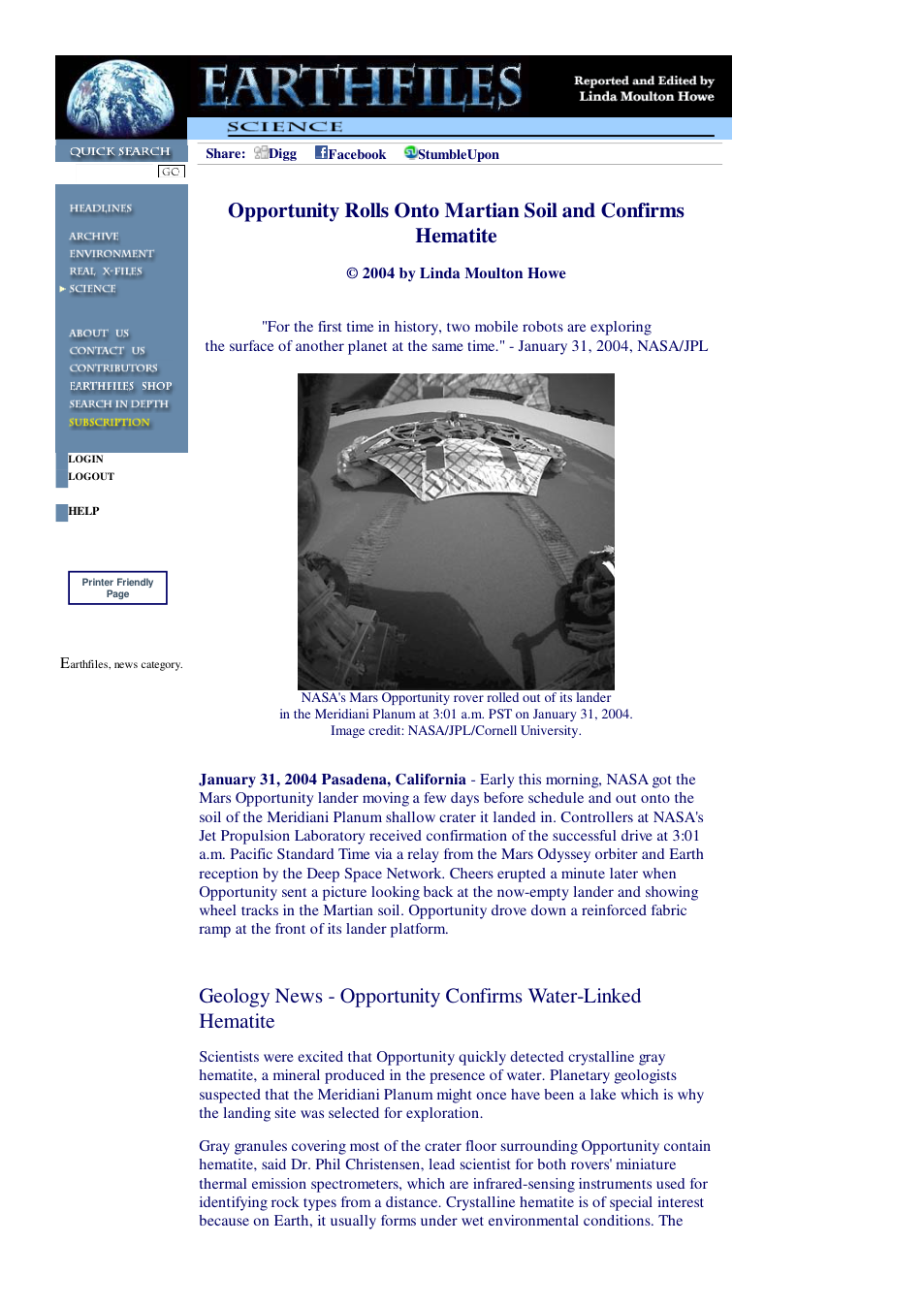 EARTHFILES

Reported and Edited by
Linda Moulton Howe

SCIENCE

QUICK SEARCH

GO

Share: Digg Facebook StumbleUpon

HEADLINES

ARCHIVE
ENVIRONMENT
REAL X-FILES
SCIENCE

ABOUT US
CONTACT US
CONTRIBUTORS
EARTHFILES SHOP
SEARCH IN DEPTH
SUBSCRIPTION

LOGIN
LOGOUT

HELP

Printer Friendly Page

Earthfiles, news category.

Opportunity Rolls Onto Martian Soil and Confirms Hematite

© 2004 by Linda Moulton Howe

"For the first time in history, two mobile robots are exploring the surface of another planet at the same time." - January 31, 2004, NASA/JPL

NASA's Mars Opportunity rover rolled out of its lander
in the Meridiani Planum at 3:01 a.m. PST on January 31, 2004.
Image credit: NASA/JPL/Cornell University.

January 31, 2004 Pasadena, California - Early this morning, NASA got the Mars Opportunity lander moving a few days before schedule and out onto the soil of the Meridiani Planum shallow crater it landed in. Controllers at NASA's Jet Propulsion Laboratory received confirmation of the successful drive at 3:01 a.m. Pacific Standard Time via a relay from the Mars Odyssey orbiter and Earth reception by the Deep Space Network. Cheers erupted a minute later when Opportunity sent a picture looking back at the now-empty lander and showing wheel tracks in the Martian soil. Opportunity drove down a reinforced fabric ramp at the front of its lander platform.

Geology News - Opportunity Confirms Water-Linked Hematite

Scientists were excited that Opportunity quickly detected crystalline gray hematite, a mineral produced in the presence of water. Planetary geologists suspected that the Meridiani Planum might once have been a lake which is why the landing site was selected for exploration.

Gray granules covering most of the crater floor surrounding Opportunity contain hematite, said Dr. Phil Christensen, lead scientist for both rovers' miniature thermal emission spectrometers, which are infrared-sensing instruments used for identifying rock types from a distance. Crystalline hematite is of special interest because on Earth, it usually forms under wet environmental conditions. The